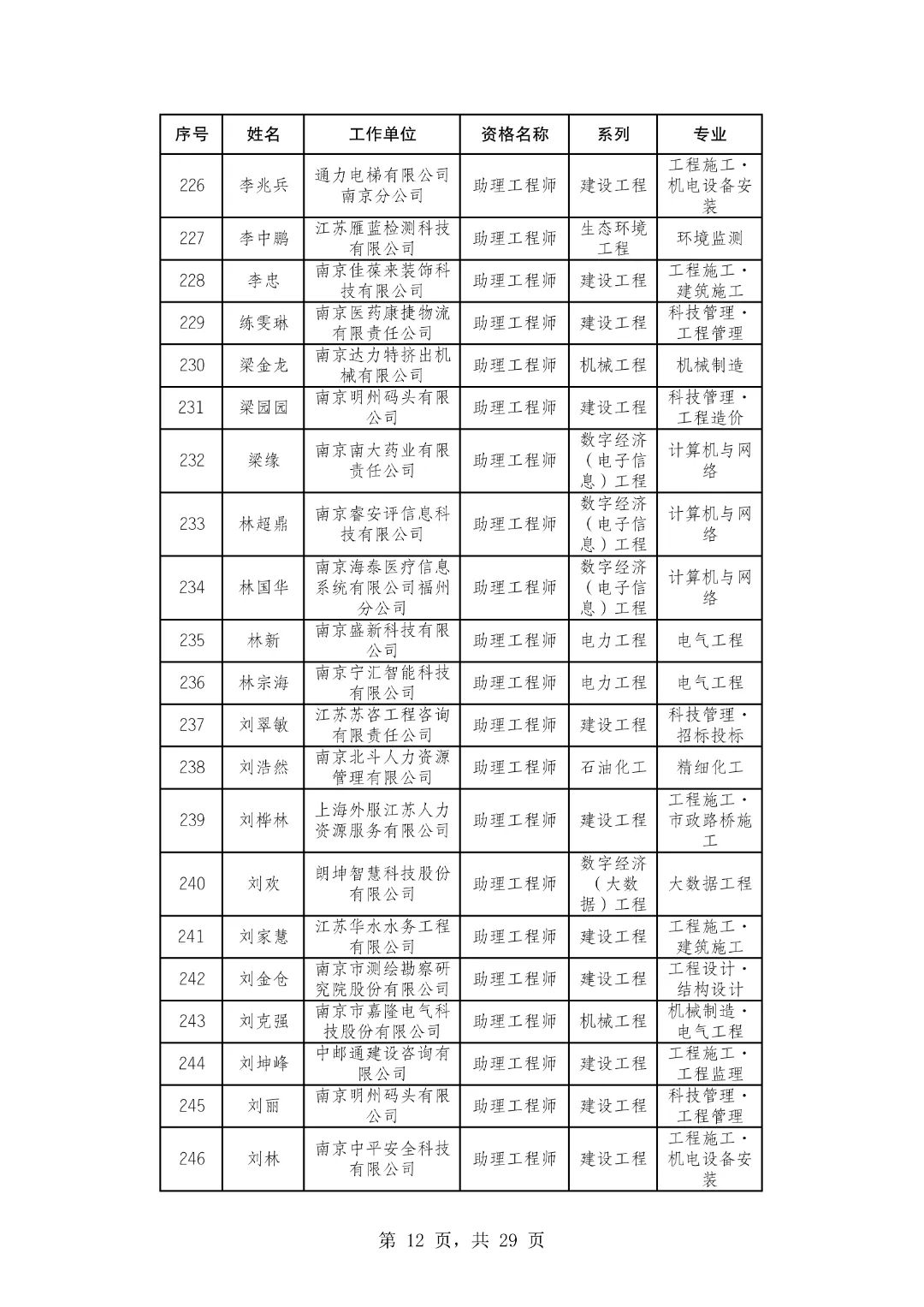 | 序号 | 姓名 | 工作单位 | 资格名称 | 系列 | 专业 |
|---|---|---|---|---|---|
| 226 | 李兆兵 | 通力电梯有限公司南京分公司 | 助理工程师 | 建设工程 | 工程施工·机电设备安装 |
| 227 | 李中鹏 | 江苏雁蓝检测科技有限公司 | 助理工程师 | 生态环境工程 | 环境监测 |
| 228 | 李忠 | 南京佳葆来装饰科技有限公司 | 助理工程师 | 建设工程 | 工程施工·建筑施工 |
| 229 | 练雯琳 | 南京医药康捷物流有限责任公司 | 助理工程师 | 建设工程 | 科技管理·工程管理 |
| 230 | 梁金龙 | 南京达力特挤出机械有限公司 | 助理工程师 | 机械工程 | 机械制造 |
| 231 | 梁园园 | 南京明州码头有限公司 | 助理工程师 | 建设工程 | 科技管理·工程造价 |
| 232 | 梁缘 | 南京南大药业有限责任公司 | 助理工程师 | 数字经济（电子信息）工程 | 计算机与网络 |
| 233 | 林超鼎 | 南京睿安评信息科技有限公司 | 助理工程师 | 数字经济（电子信息）工程 | 计算机与网络 |
| 234 | 林国华 | 南京海泰医疗信息系统有限公司福州分公司 | 助理工程师 | 数字经济（电子信息）工程 | 计算机与网络 |
| 235 | 林新 | 南京盛新科技有限公司 | 助理工程师 | 电力工程 | 电气工程 |
| 236 | 林宗海 | 南京宁汇智能科技有限公司 | 助理工程师 | 电力工程 | 电气工程 |
| 237 | 刘翠敏 | 江苏苏咨工程咨询有限责任公司 | 助理工程师 | 建设工程 | 科技管理·招标投标 |
| 238 | 刘浩然 | 南京北斗人力资源管理有限公司 | 助理工程师 | 石油化工 | 精细化工 |
| 239 | 刘桦林 | 上海外服江苏人力资源服务有限公司 | 助理工程师 | 建设工程 | 工程施工·市政路桥施工 |
| 240 | 刘欢 | 朗坤智慧科技股份有限公司 | 助理工程师 | 数字经济（大数据）工程 | 大数据工程 |
| 241 | 刘家慧 | 江苏华水水务工程有限公司 | 助理工程师 | 建设工程 | 工程施工·建筑施工 |
| 242 | 刘金仓 | 南京市测绘勘察研究院股份有限公司 | 助理工程师 | 建设工程 | 工程设计·结构设计 |
| 243 | 刘克强 | 南京市嘉隆电气科技股份有限公司 | 助理工程师 | 机械工程 | 机械制造·电气工程 |
| 244 | 刘坤峰 | 中邮通建设咨询有限公司 | 助理工程师 | 建设工程 | 工程施工·工程监理 |
| 245 | 刘丽 | 南京明州码头有限公司 | 助理工程师 | 建设工程 | 科技管理·工程管理 |
| 246 | 刘林 | 南京中平安全科技有限公司 | 助理工程师 | 建设工程 | 工程施工·机电设备安装 |

第 12 页，共 29 页